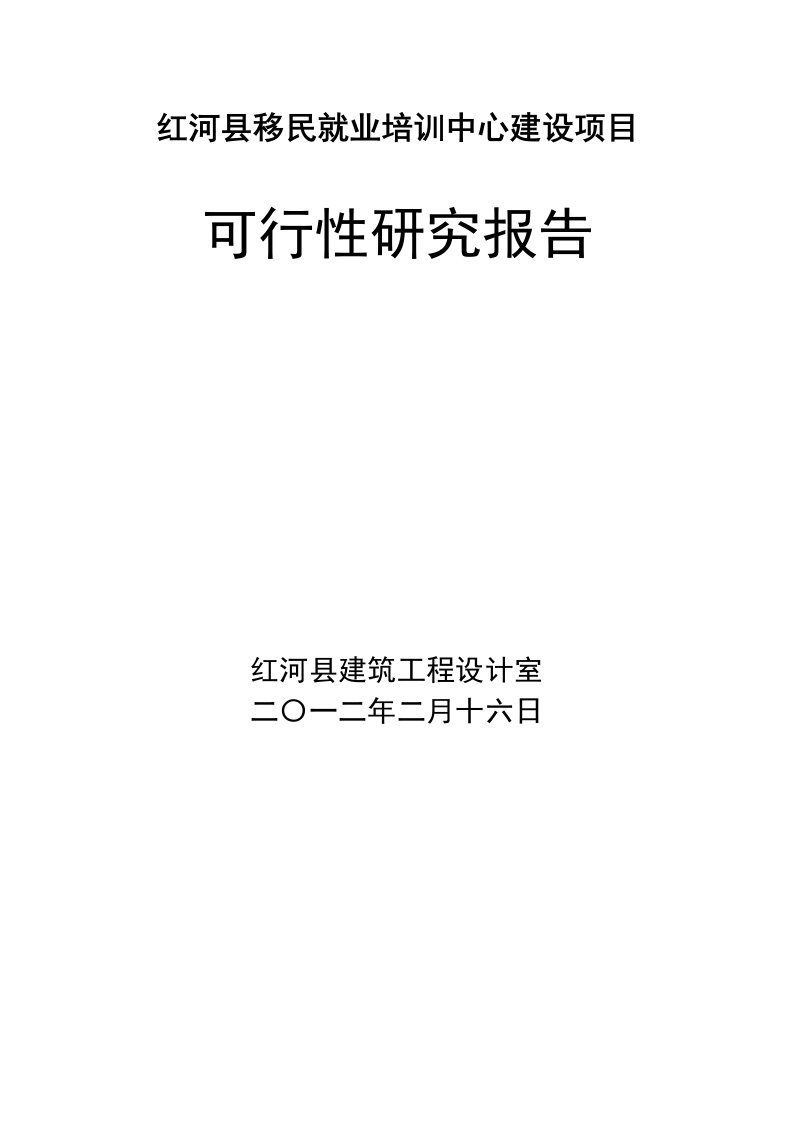 红河县移民就业培训中心建设项目

可行性研究报告

红河县建筑工程设计室
二〇一二年二月十六日